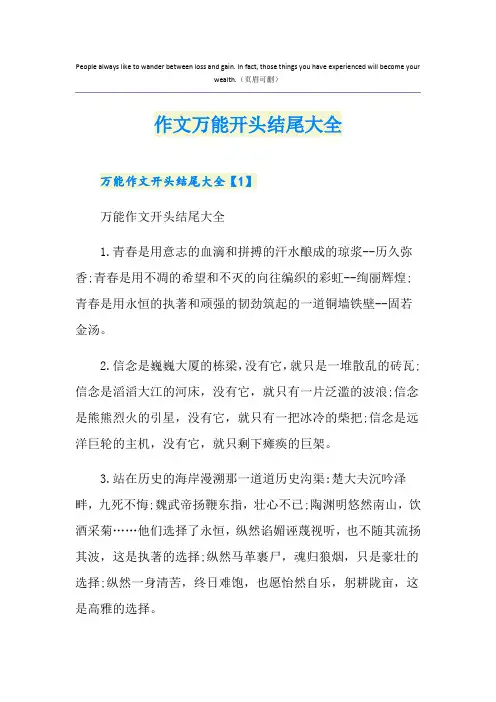 People always like to wander between loss and gain. In fact, those things you have experienced will become your wealth.（页眉可删）

作文万能开头结尾大全

万能作文开头结尾大全【1】

万能作文开头结尾大全

1.青春是用意志的血滴和拼搏的汗水酿成的琼浆--历久弥香;青春是用不凋的希望和不灭的向往编织的彩虹--绚丽辉煌;青春是用永恒的执著和顽强的韧劲筑起的一道铜墙铁壁--固若金汤。

2.信念是巍巍大厦的栋梁，没有它，就只是一堆散乱的砖瓦;信念是滔滔大江的河床，没有它，就只有一片泛滥的波浪;信念是熊熊烈火的引星，没有它，就只有一把冰冷的柴把;信念是远洋巨轮的主机，没有它，就只剩下瘫痪的巨架。

3.站在历史的海岸漫溯那一道道历史沟渠:楚大夫沉吟泽畔，九死不悔;魏武帝扬鞭东指，壮心不已;陶渊明悠然南山，饮酒采菊……他们选择了永恒，纵然谄媚诬蔑视听，也不随其流扬其波，这是执著的选择;纵然马革裹尸，魂归狼烟，只是豪壮的选择;纵然一身清苦，终日难饱，也愿怡然自乐，躬耕陇亩，这是高雅的选择。